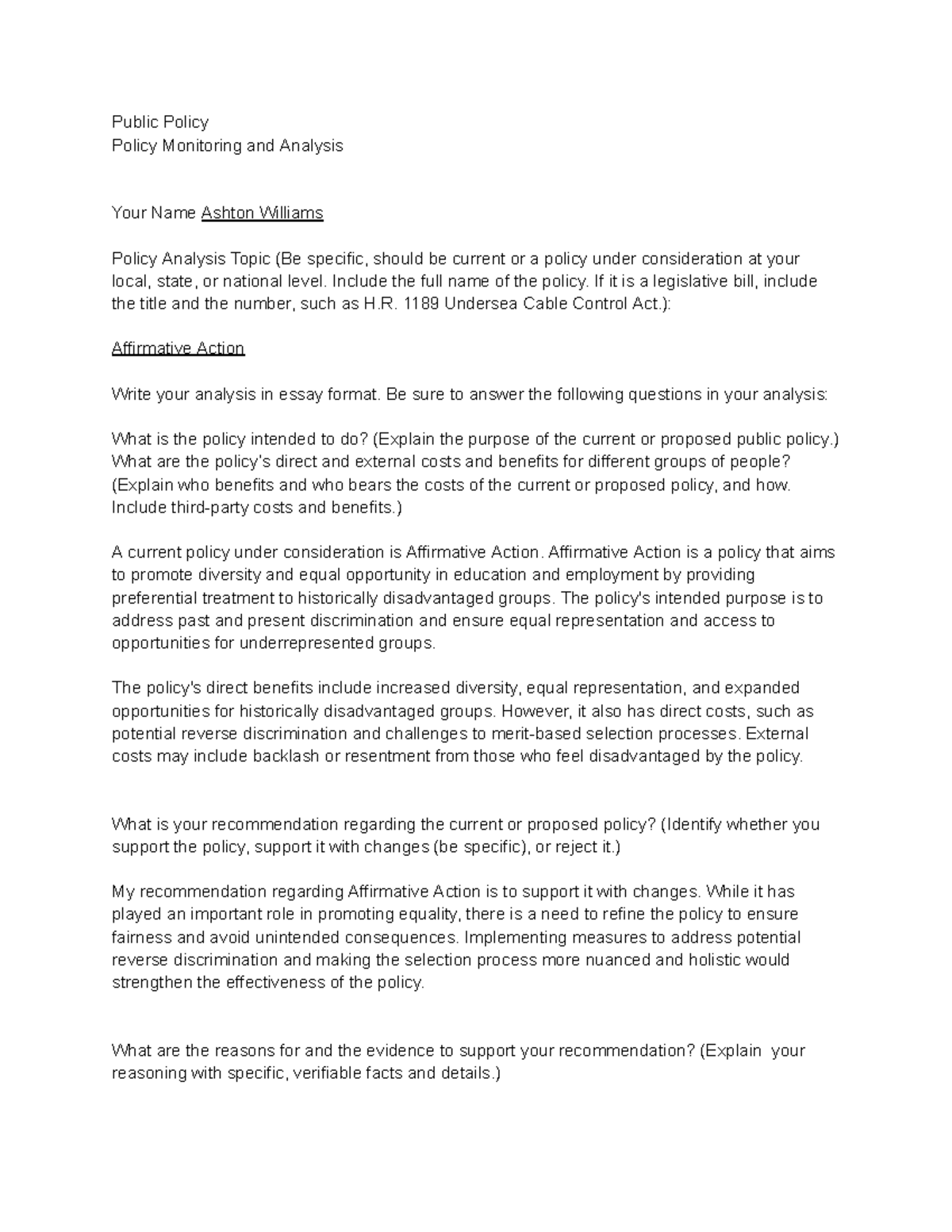 Public Policy
Policy Monitoring and Analysis

Your Name Ashton Williams

Policy Analysis Topic (Be specific, should be current or a policy under consideration at your local, state, or national level. Include the full name of the policy. If it is a legislative bill, include the title and the number, such as H.R. 1189 Undersea Cable Control Act.):

Affirmative Action

Write your analysis in essay format. Be sure to answer the following questions in your analysis:

What is the policy intended to do? (Explain the purpose of the current or proposed public policy.)
What are the policy's direct and external costs and benefits for different groups of people? (Explain who benefits and who bears the costs of the current or proposed policy, and how. Include third-party costs and benefits.)

A current policy under consideration is Affirmative Action. Affirmative Action is a policy that aims to promote diversity and equal opportunity in education and employment by providing preferential treatment to historically disadvantaged groups. The policy's intended purpose is to address past and present discrimination and ensure equal representation and access to opportunities for underrepresented groups.

The policy's direct benefits include increased diversity, equal representation, and expanded opportunities for historically disadvantaged groups. However, it also has direct costs, such as potential reverse discrimination and challenges to merit-based selection processes. External costs may include backlash or resentment from those who feel disadvantaged by the policy.

What is your recommendation regarding the current or proposed policy? (Identify whether you support the policy, support it with changes (be specific), or reject it.)

My recommendation regarding Affirmative Action is to support it with changes. While it has played an important role in promoting equality, there is a need to refine the policy to ensure fairness and avoid unintended consequences. Implementing measures to address potential reverse discrimination and making the selection process more nuanced and holistic would strengthen the effectiveness of the policy.

What are the reasons for and the evidence to support your recommendation? (Explain your reasoning with specific, verifiable facts and details.)